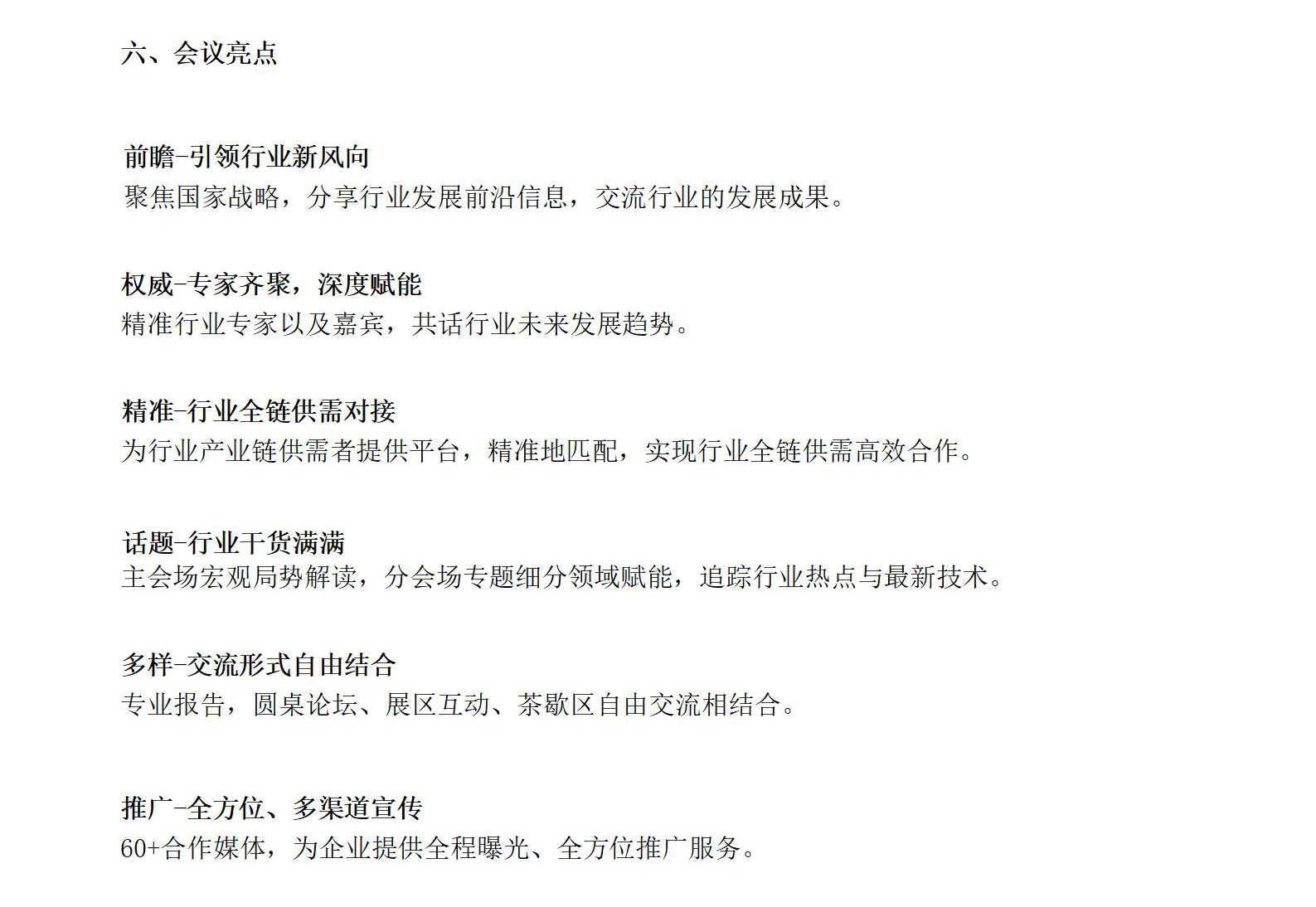 六、会议亮点

前瞻-引领行业新风向
聚焦国家战略，分享行业发展前沿信息，交流行业的发展成果。

权威-专家齐聚，深度赋能
精准行业专家以及嘉宾，共话行业未来发展趋势。

精准-行业全链供需对接
为行业产业链供需者提供平台，精准地匹配，实现行业全链供需高效合作。

话题-行业干货满满
主会场宏观局势解读，分会场专题细分领域赋能，追踪行业热点与最新技术。

多样-交流形式自由结合
专业报告，圆桌论坛、展区互动、茶歇区自由交流相结合。

推广-全方位、多渠道宣传
60+合作媒体，为企业提供全程曝光、全方位推广服务。